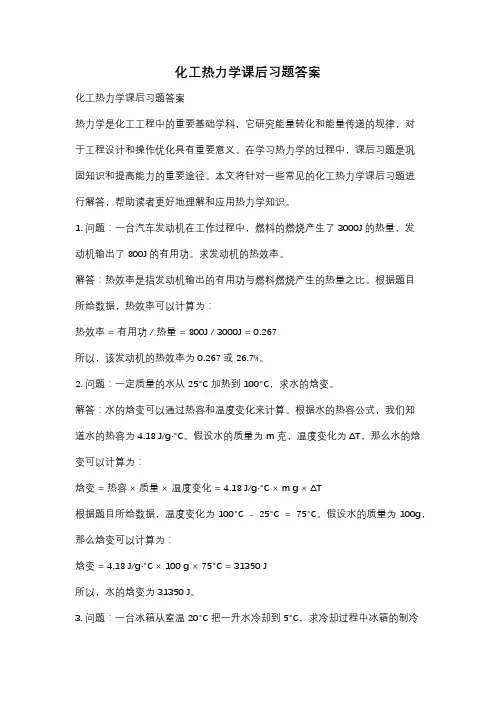 化工热力学课后习题答案

化工热力学课后习题答案

热力学是化工工程中的重要基础学科，它研究能量转化和能量传递的规律，对于工程设计和操作优化具有重要意义。在学习热力学的过程中，课后习题是巩固知识和提高能力的重要途径。本文将针对一些常见的化工热力学课后习题进行解答，帮助读者更好地理解和应用热力学知识。

1. 问题：一台汽车发动机在工作过程中，燃料的燃烧产生了 3000J 的热量，发动机输出了 800J 的有用功。求发动机的热效率。

解答：热效率是指发动机输出的有用功与燃料燃烧产生的热量之比。根据题目所给数据，热效率可以计算为：

热效率 = 有用功 / 热量 = 800J / 3000J = 0.267

所以，该发动机的热效率为 0.267 或 26.7%。

2. 问题：一定质量的水从 25°C 加热到 100°C，求水的焓变。

解答：水的焓变可以通过热容和温度变化来计算。根据水的热容公式，我们知道水的热容为 4.18 J/g·°C。假设水的质量为 m 克，温度变化为 ΔT，那么水的焓变可以计算为：

焓变 = 热容 × 质量 × 温度变化 = 4.18 J/g·°C × m g × ΔT

根据题目所给数据，温度变化为 100°C － 25°C ＝ 75°C。假设水的质量为 100g，那么焓变可以计算为：

焓变 = 4.18 J/g·°C × 100 g × 75°C = 31350 J

所以，水的焓变为 31350 J。

3. 问题：一台冰箱从室温 20°C 把一升水冷却到 5°C，求冷却过程中冰箱的制冷